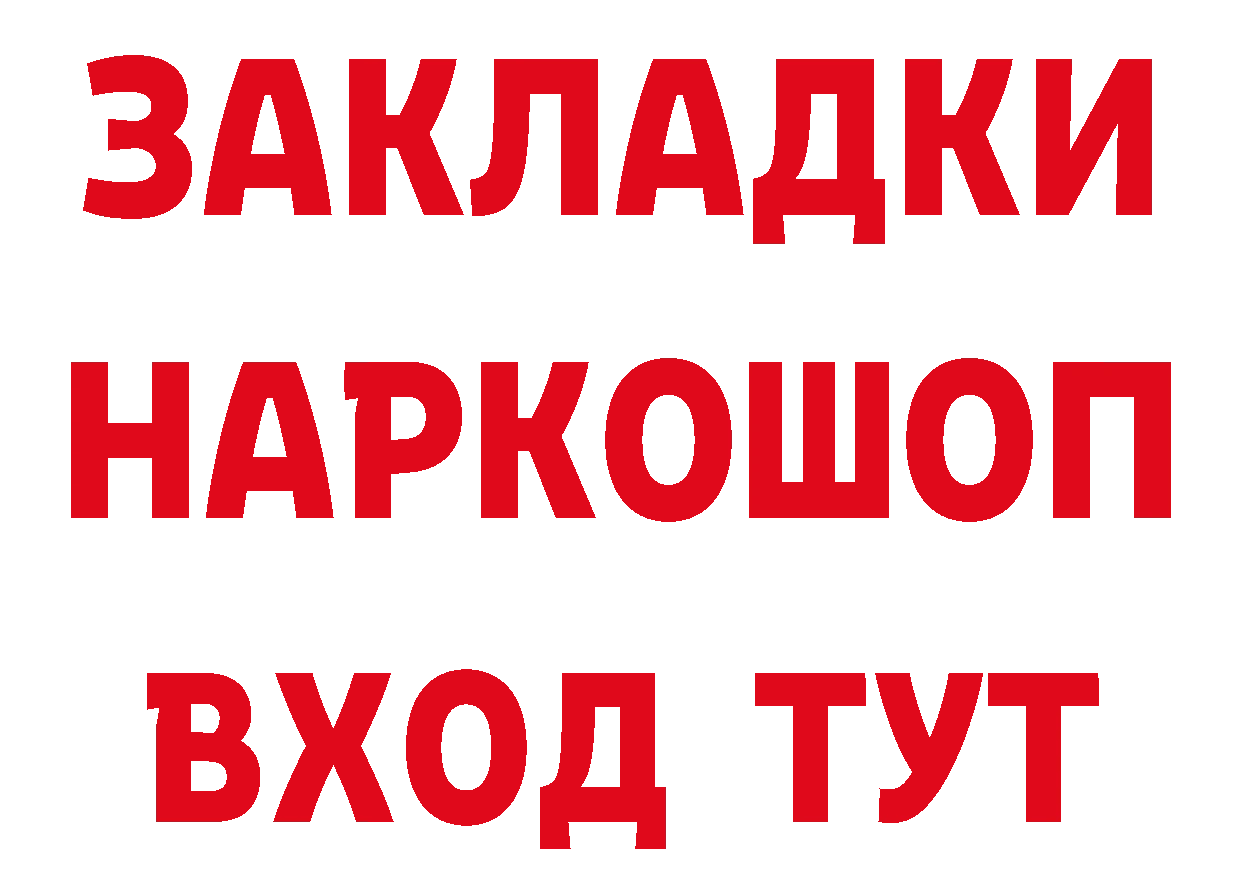 ЗАКЛАДКИ НАРКОШОП ВХОД ТУТ